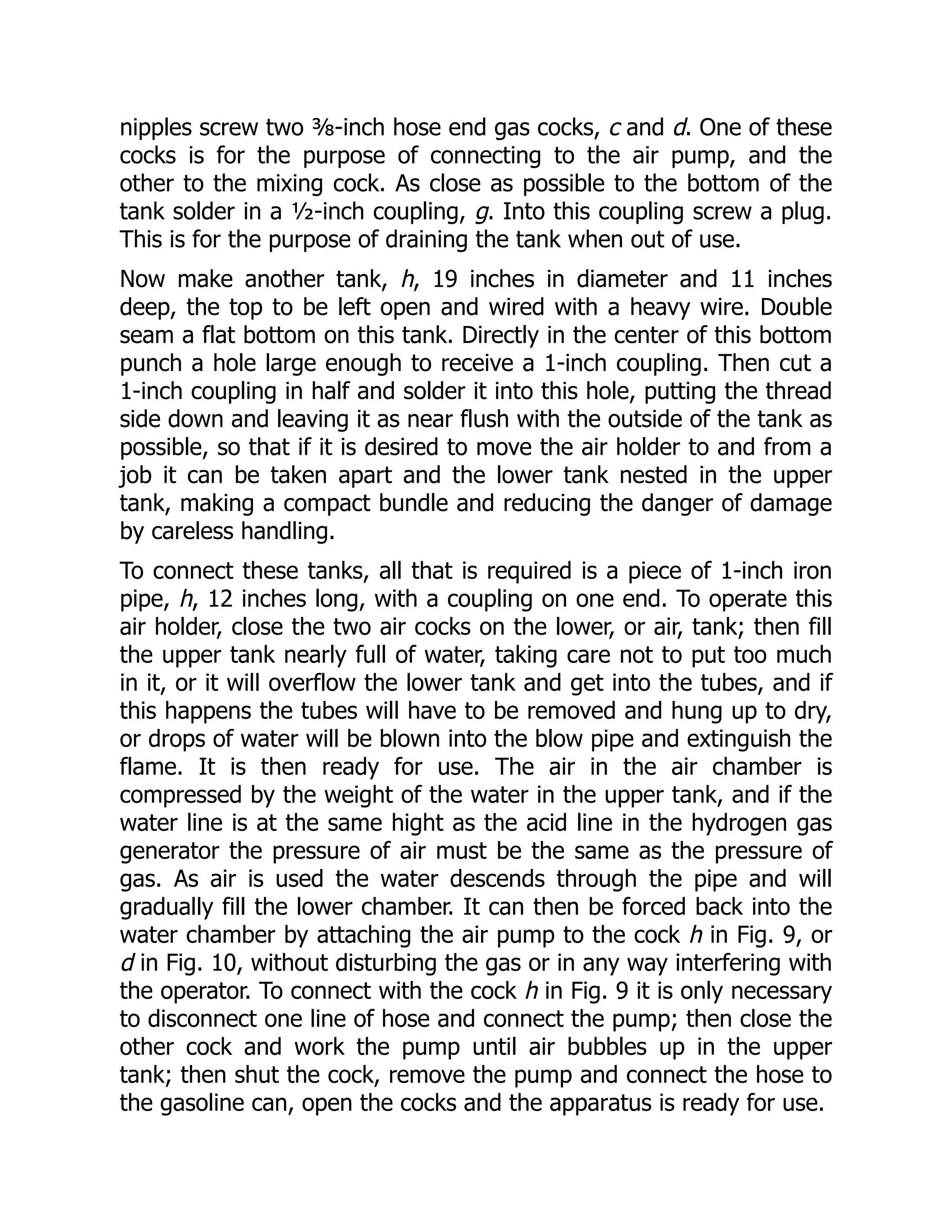 nipples screw two ⅜-inch hose end gas cocks, c and d. One of these cocks is for the purpose of connecting to the air pump, and the other to the mixing cock. As close as possible to the bottom of the tank solder in a ½-inch coupling, g. Into this coupling screw a plug. This is for the purpose of draining the tank when out of use.

Now make another tank, h, 19 inches in diameter and 11 inches deep, the top to be left open and wired with a heavy wire. Double seam a flat bottom on this tank. Directly in the center of this bottom punch a hole large enough to receive a 1-inch coupling. Then cut a 1-inch coupling in half and solder it into this hole, putting the thread side down and leaving it as near flush with the outside of the tank as possible, so that if it is desired to move the air holder to and from a job it can be taken apart and the lower tank nested in the upper tank, making a compact bundle and reducing the danger of damage by careless handling.

To connect these tanks, all that is required is a piece of 1-inch iron pipe, h, 12 inches long, with a coupling on one end. To operate this air holder, close the two air cocks on the lower, or air, tank; then fill the upper tank nearly full of water, taking care not to put too much in it, or it will overflow the lower tank and get into the tubes, and if this happens the tubes will have to be removed and hung up to dry, or drops of water will be blown into the blow pipe and extinguish the flame. It is then ready for use. The air in the air chamber is compressed by the weight of the water in the upper tank, and if the water line is at the same hight as the acid line in the hydrogen gas generator the pressure of air must be the same as the pressure of gas. As air is used the water descends through the pipe and will gradually fill the lower chamber. It can then be forced back into the water chamber by attaching the air pump to the cock h in Fig. 9, or d in Fig. 10, without disturbing the gas or in any way interfering with the operator. To connect with the cock h in Fig. 9 it is only necessary to disconnect one line of hose and connect the pump; then close the other cock and work the pump until air bubbles up in the upper tank; then shut the cock, remove the pump and connect the hose to the gasoline can, open the cocks and the apparatus is ready for use.